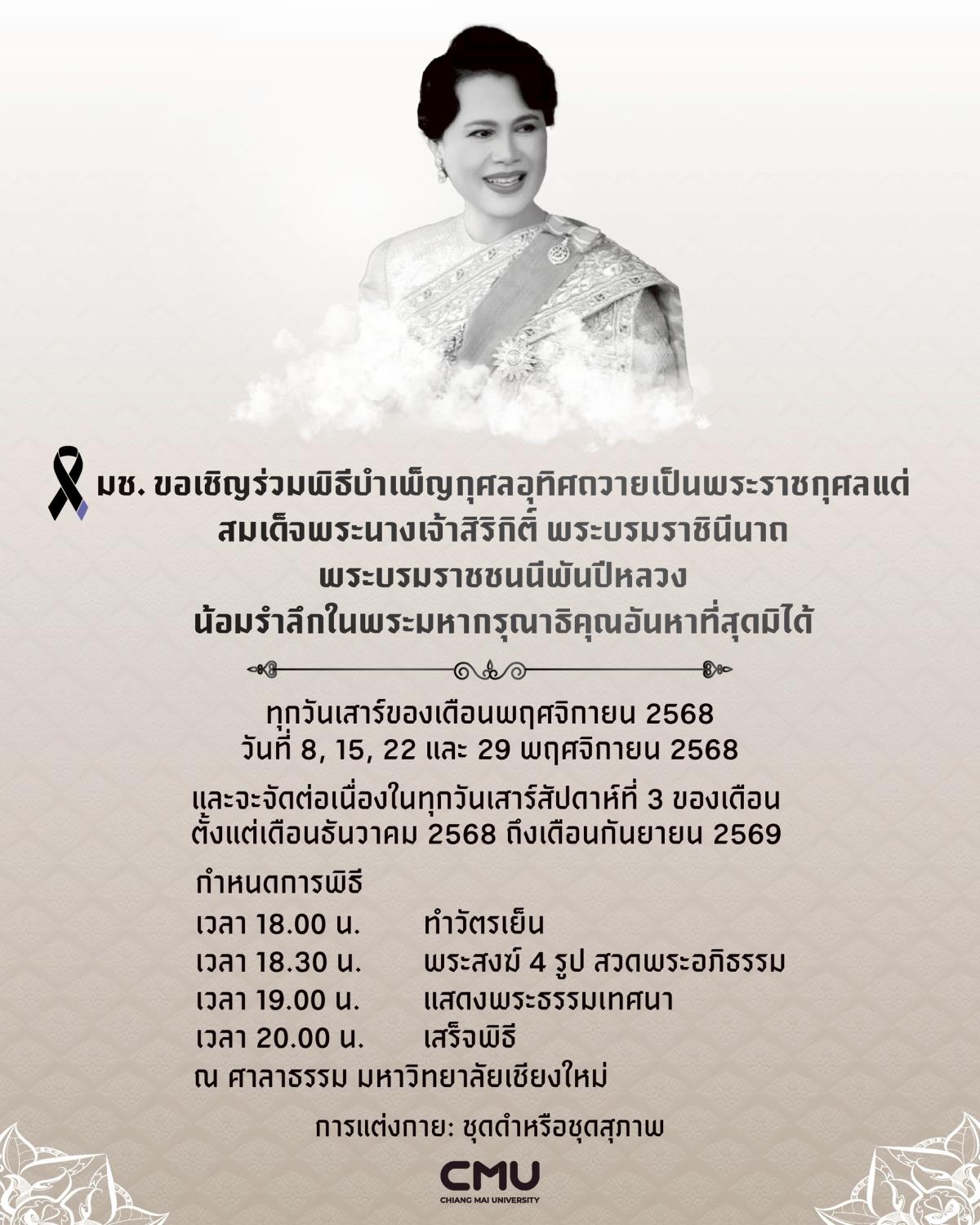 มช. ขอเชิญร่วมพิธีบำเพ็ญกุศลอุทิศถวายเป็นพระราชกุศลแด่
สมเด็จพระนางเจ้าสิริกิติ์ พระบรมราชินีนาถ
พระบรมราชชนนีพันปีหลวง
น้อมรำลึกในพระมหากรุณาธิคุณอันหาที่สุดมิได้

ทุกวันเสาร์ของเดือนพฤศจิกายน 2568
วันที่ 8, 15, 22 และ 29 พฤศจิกายน 2568

และจะจัดต่อเนื่องในทุกวันเสาร์สัปดาห์ที่ 3 ของเดือน
ตั้งแต่เดือนธันวาคม 2568 ถึงเดือนกันยายน 2569

กำหนดการพิธี
เวลา 18.00 น. ทำวัตรเย็น
เวลา 18.30 น. พระสงฆ์ 4 รูป สวดพระอภิธรรม
เวลา 19.00 น. แสดงพระธรรมเทศนา
เวลา 20.00 น. เสร็จพิธี
ณ ศาลาธรรม มหาวิทยาลัยเชียงใหม่

การแต่งกาย: ชุดดำหรือชุดสุภาพ

CMU
CHIANG MAI UNIVERSITY